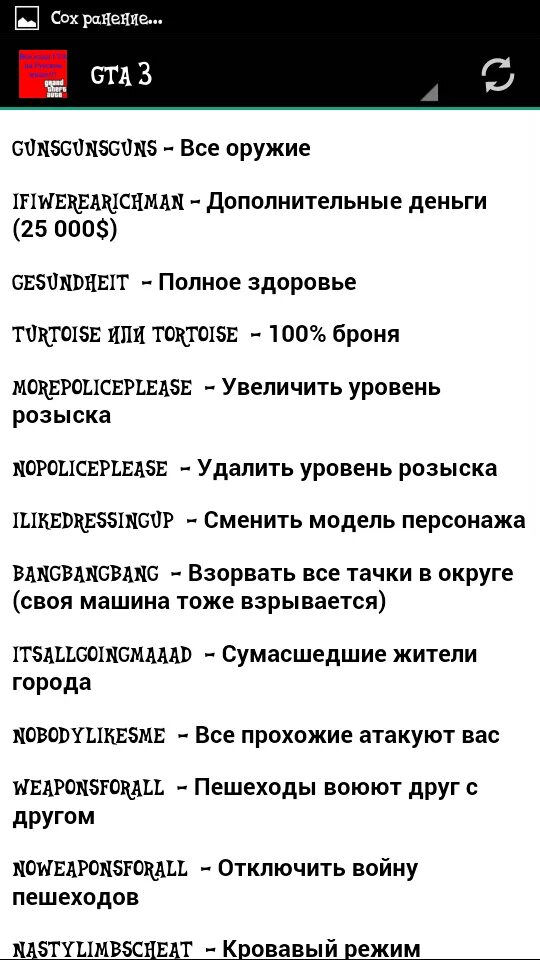 Сохранение...

GTA 3

GUNSGUNSGUNS - Все оружие

IFIWEREARICHMAN - Дополнительные деньги (25 000$)

GESUNDHEIT - Полное здоровье

TURTOISE или TORTOISE - 100% броня

MOREPOLICEPLEASE - Увеличить уровень розыска

NOPOLICEPLEASE - Удалить уровень розыска

ILIKEDRESSINGUP - Сменить модель персонажа

BANGBANGBANG - Взорвать все тачки в округе (своя машина тоже взрывается)

ITSALLGOINGMAAAD - Сумасшедшие жители города

NOBODYLIKESME - Все прохожие атакуют вас

WEAPONSFORALL - Пешеходы воюют друг с другом

NOWEAPONSFORALL - Отключить войну пешеходов

NASTYLIMBSCHEAT - Кровавый режим